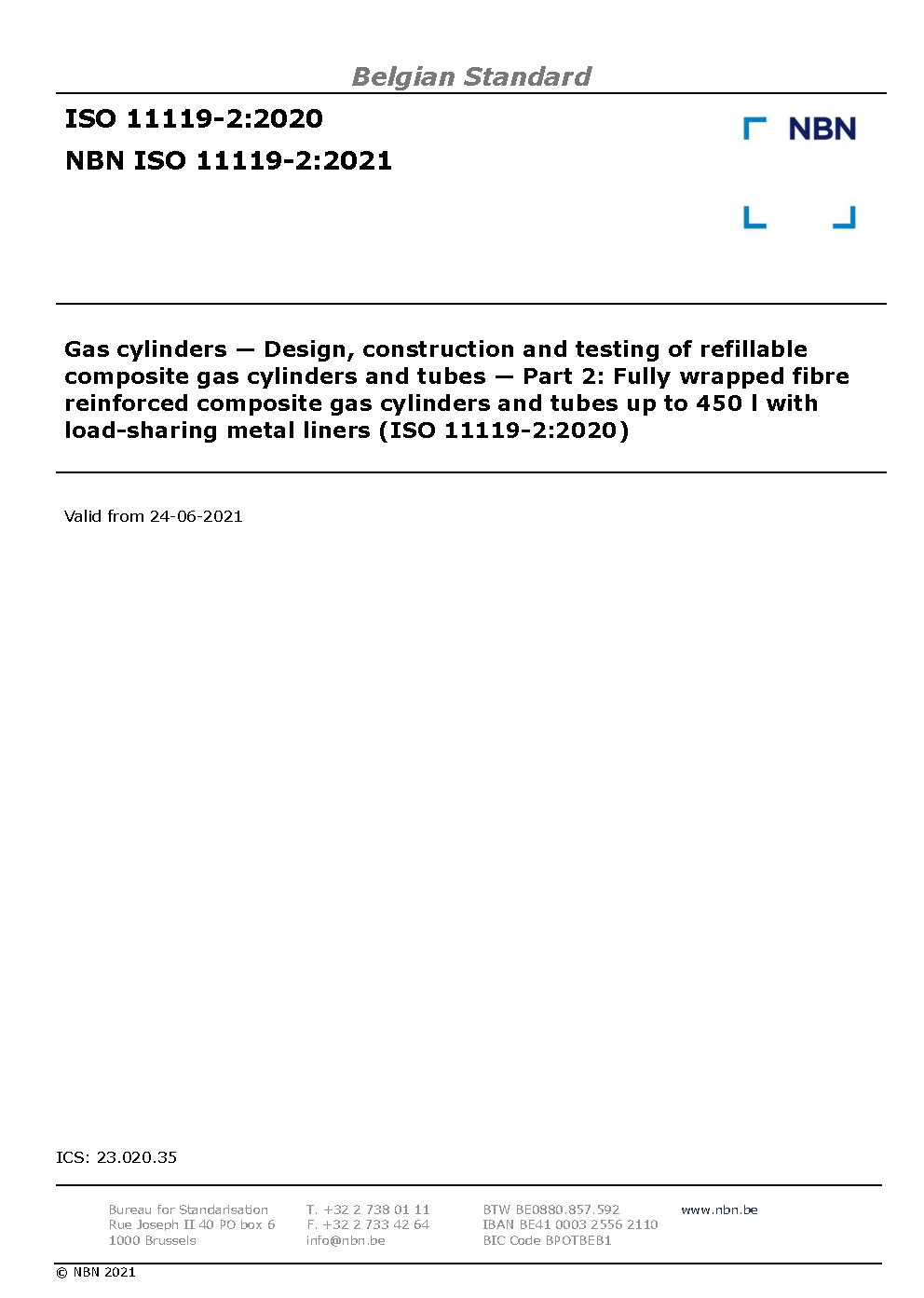 Belgian Standard

ISO 11119-2:2020

NBN ISO 11119-2:2021

NBN

Gas cylinders — Design, construction and testing of refillable composite gas cylinders and tubes — Part 2: Fully wrapped fibre reinforced composite gas cylinders and tubes up to 450 l with load-sharing metal liners (ISO 11119-2:2020)

Valid from 24-06-2021

ICS: 23.020.35

Bureau for Standarisation
Rue Joseph II 40 PO box 6
1000 Brussels

T. +32 2 738 01 11
F. +32 2 733 42 64
info@nbn.be

BTW BE0880.857.592
IBAN BE41 0003 2556 2110
BIC Code BPOTBEB1

www.nbn.be

© NBN 2021